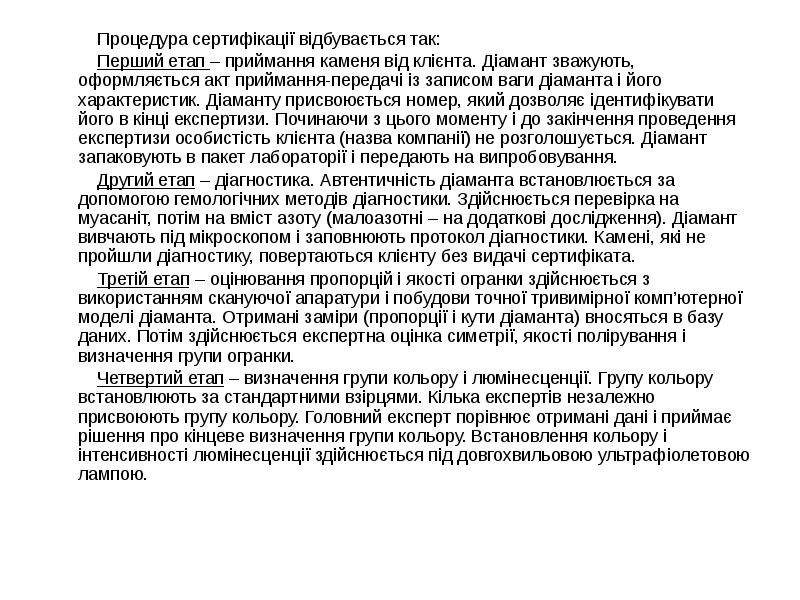 Процедура сертифікації відбувається так:

Перший етап – приймання каменя від клієнта. Діамант зважують, оформляється акт приймання-передачі із записом ваги діаманта і його характеристик. Діаманту присвоюється номер, який дозволяє ідентифікувати його в кінці експертизи. Починаючи з цього моменту і до закінчення проведення експертизи особистість клієнта (назва компанії) не розголошується. Діамант запаковують в пакет лабораторії і передають на випробовування.

Другий етап – діагностика. Автентичність діаманта встановлюється за допомогою гемологічних методів діагностики. Здійснюється перевірка на муасаніт, потім на вміст азоту (малоазотні – на додаткові дослідження). Діамант вивчають під мікроскопом і заповнюють протокол діагностики. Камені, які не пройшли діагностику, повертаються клієнту без видачі сертифіката.

Третій етап – оцінювання пропорцій і якості огранки здійснюється з використанням скануючої апаратури і побудови точної тривимірної комп'ютерної моделі діаманта. Отримані заміри (пропорції і кути діаманта) вносяться в базу даних. Потім здійснюється експертна оцінка симетрії, якості полірування і визначення групи огранки.

Четвертий етап – визначення групи кольору і люмінесценції. Групу кольору встановлюють за стандартними взірцями. Кілька експертів незалежно присвоюють групу кольору. Головний експерт порівнює отримані дані і приймає рішення про кінцеве визначення групи кольору. Встановлення кольору і інтенсивності люмінесценції здійснюється під довгохвильовою ультрафіолетовою лампою.